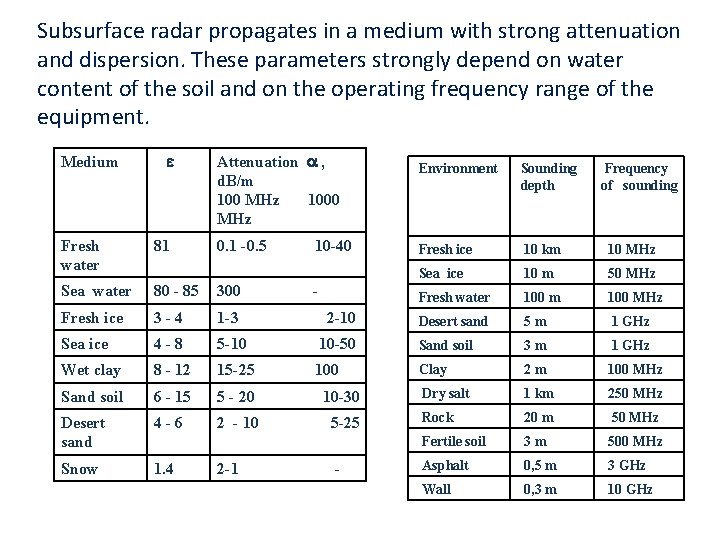 Subsurface radar propagates in a medium with strong attenuation and dispersion. These parameters strongly depend on water content of the soil and on the operating frequency range of the equipment.

| Medium | $\varepsilon$ | Attenuation $\alpha$, dB/m 100 MHz 1000 MHz |
|---|---|---|
| Fresh water | 81 | 0.1 -0.5 10-40 |
| Sea water | 80 - 85 | 300 - |
| Fresh ice | 3 - 4 | 1-3 2-10 |
| Sea ice | 4 - 8 | 5-10 10-50 |
| Wet clay | 8 - 12 | 15-25 100 |
| Sand soil | 6 - 15 | 5 - 20 10-30 |
| Desert sand | 4 - 6 | 2 - 10 5-25 |
| Snow | 1.4 | 2-1 - |

| Environment | Sounding depth | Frequency of sounding |
|---|---|---|
| Fresh ice | 10 km | 10 MHz |
| Sea ice | 10 m | 50 MHz |
| Fresh water | 100 m | 100 MHz |
| Desert sand | 5 m | 1 GHz |
| Sand soil | 3 m | 1 GHz |
| Clay | 2 m | 100 MHz |
| Dry salt | 1 km | 250 MHz |
| Rock | 20 m | 50 MHz |
| Fertile soil | 3 m | 500 MHz |
| Asphalt | 0,5 m | 3 GHz |
| Wall | 0,3 m | 10 GHz |